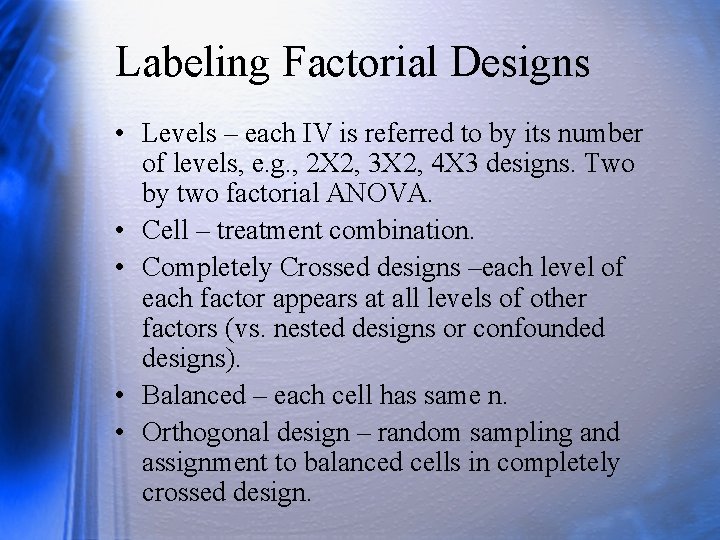 Labeling Factorial Designs

• Levels – each IV is referred to by its number of levels, e.g., 2X2, 3X2, 4X3 designs. Two by two factorial ANOVA.
• Cell – treatment combination.
• Completely Crossed designs –each level of each factor appears at all levels of other factors (vs. nested designs or confounded designs).
• Balanced – each cell has same n.
• Orthogonal design – random sampling and assignment to balanced cells in completely crossed design.